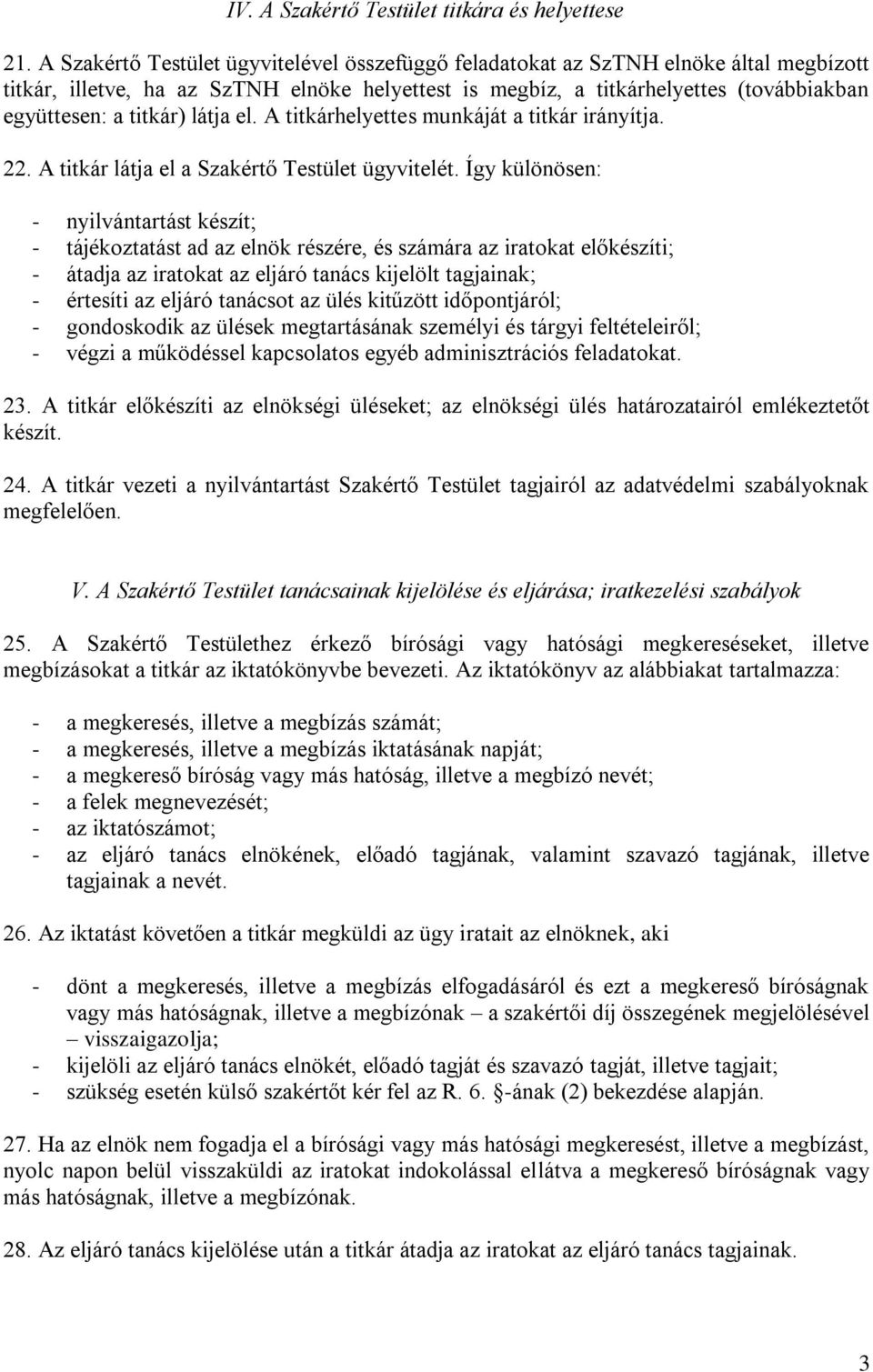 IV. A Szakértő Testület titkára és helyettese

21. A Szakértő Testület ügyvitelével összefüggő feladatokat az SzTNH elnöke által megbízott titkár, illetve, ha az SzTNH elnöke helyettest is megbíz, a titkárhelyettes (továbbiakban együttesen: a titkár) látja el. A titkárhelyettes munkáját a titkár irányítja.

22. A titkár látja el a Szakértő Testület ügyvitelét. Így különösen:

- nyilvántartást készít;
- tájékoztatást ad az elnök részére, és számára az iratokat előkészíti;
- átadja az iratokat az eljáró tanács kijelölt tagjainak;
- értesíti az eljáró tanácsot az ülés kitűzött időpontjáról;
- gondoskodik az ülések megtartásának személyi és tárgyi feltételeiről;
- végzi a működéssel kapcsolatos egyéb adminisztrációs feladatokat.

23. A titkár előkészíti az elnökségi üléseket; az elnökségi ülés határozatairól emlékeztetőt készít.

24. A titkár vezeti a nyilvántartást Szakértő Testület tagjairól az adatvédelmi szabályoknak megfelelően.

V. A Szakértő Testület tanácsainak kijelölése és eljárása; iratkezelési szabályok

25. A Szakértő Testülethez érkező bírósági vagy hatósági megkereséseket, illetve megbízásokat a titkár az iktatókönyvbe bevezeti. Az iktatókönyv az alábbiakat tartalmazza:

- a megkeresés, illetve a megbízás számát;
- a megkeresés, illetve a megbízás iktatásának napját;
- a megkereső bíróság vagy más hatóság, illetve a megbízó nevét;
- a felek megnevezését;
- az iktatószámot;
- az eljáró tanács elnökének, előadó tagjának, valamint szavazó tagjának, illetve tagjainak a nevét.

26. Az iktatást követően a titkár megküldi az ügy iratait az elnöknek, aki

- dönt a megkeresés, illetve a megbízás elfogadásáról és ezt a megkereső bíróságnak vagy más hatóságnak, illetve a megbízónak – a szakértői díj összegének megjelölésével – visszaigazolja;
- kijelöli az eljáró tanács elnökét, előadó tagját és szavazó tagját, illetve tagjait;
- szükség esetén külső szakértőt kér fel az R. 6. §-ának (2) bekezdése alapján.

27. Ha az elnök nem fogadja el a bírósági vagy más hatósági megkeresést, illetve a megbízást, nyolc napon belül visszaküldi az iratokat indokolással ellátva a megkereső bíróságnak vagy más hatóságnak, illetve a megbízónak.

28. Az eljáró tanács kijelölése után a titkár átadja az iratokat az eljáró tanács tagjainak.

3